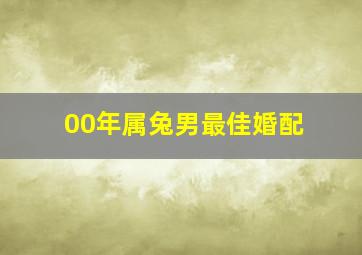 00年属兔男最佳婚配